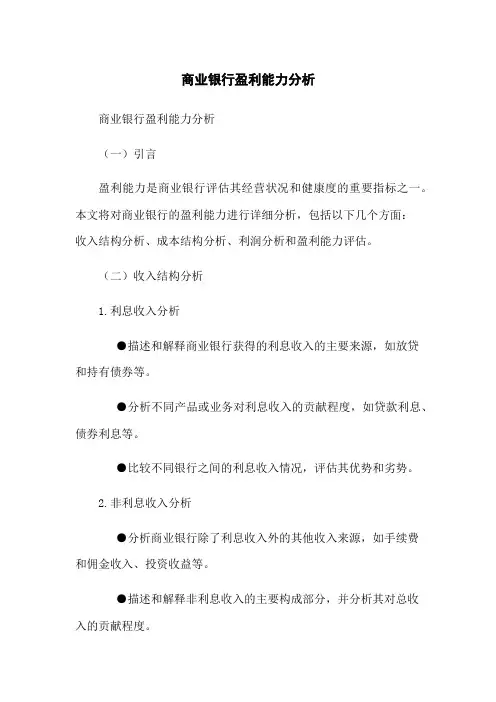 商业银行盈利能力分析

商业银行盈利能力分析

（一）引言

盈利能力是商业银行评估其经营状况和健康度的重要指标之一。本文将对商业银行的盈利能力进行详细分析，包括以下几个方面：收入结构分析、成本结构分析、利润分析和盈利能力评估。

（二）收入结构分析

1.利息收入分析

●描述和解释商业银行获得的利息收入的主要来源，如放贷和持有债券等。

●分析不同产品或业务对利息收入的贡献程度，如贷款利息、债券利息等。

●比较不同银行之间的利息收入情况，评估其优势和劣势。

2.非利息收入分析

●分析商业银行除了利息收入外的其他收入来源，如手续费和佣金收入、投资收益等。

●描述和解释非利息收入的主要构成部分，并分析其对总收入的贡献程度。